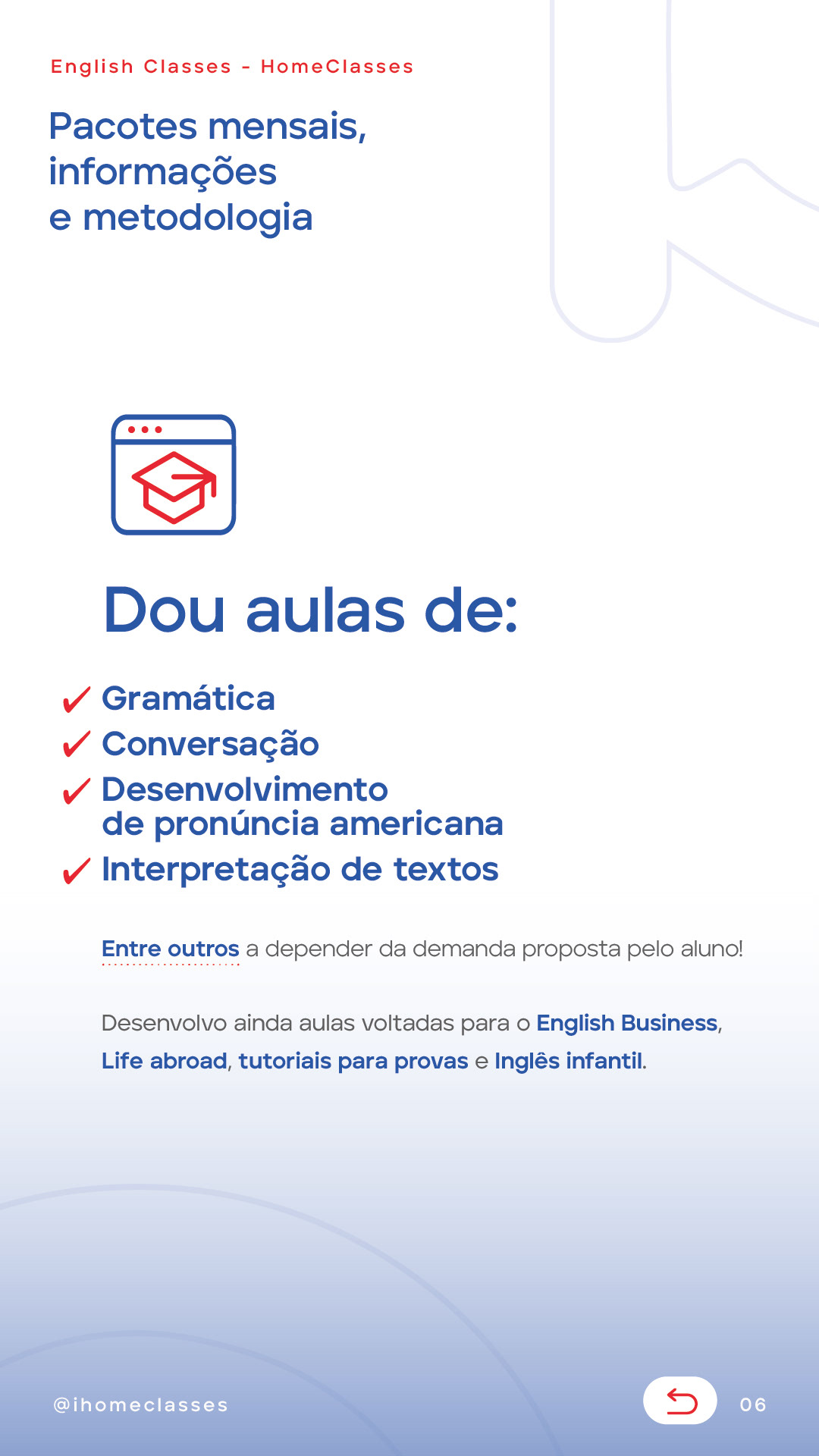 English Classes - HomeClasses

Pacotes mensais, informações e metodologia

Dou aulas de:

✓ Gramática
✓ Conversação
✓ Desenvolvimento de pronúncia americana
✓ Interpretação de textos

Entre outros a depender da demanda proposta pelo aluno!

Desenvolvo ainda aulas voltadas para o English Business, Life abroad, tutoriais para provas e Inglês infantil.

@ihomeclasses

06